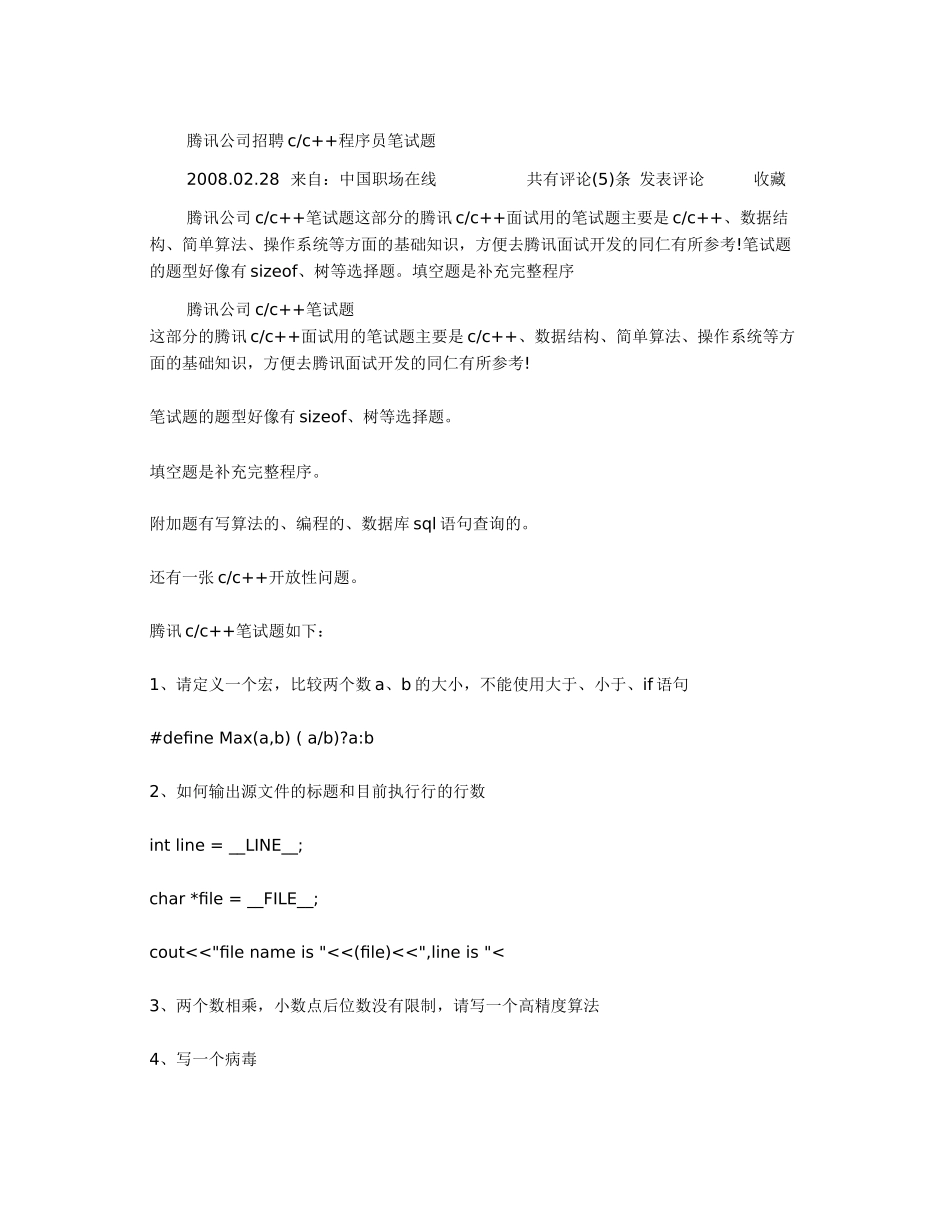 腾讯公司招聘 c/c++程序员笔试题

2008.02.28 来自：中国职场在线 共有评论(5)条 发表评论 收藏

腾讯公司 c/c++笔试题这部分的腾讯 c/c++面试用的笔试题主要是 c/c++、数据结构、简单算法、操作系统等方面的基础知识，方便去腾讯面试开发的同仁有所参考!笔试题的题型好像有 sizeof、树等选择题。填空题是补充完整程序

腾讯公司 c/c++笔试题
这部分的腾讯 c/c++面试用的笔试题主要是 c/c++、数据结构、简单算法、操作系统等方面的基础知识，方便去腾讯面试开发的同仁有所参考!

笔试题的题型好像有 sizeof、树等选择题。

填空题是补充完整程序。

附加题有写算法的、编程的、数据库 sql 语句查询的。

还有一张 c/c++开放性问题。

腾讯 c/c++笔试题如下：

1、请定义一个宏，比较两个数 a、b 的大小，不能使用大于、小于、if 语句

#define Max(a,b) ( a/b)?a:b

2、如何输出源文件的标题和目前执行行的行数

int line = __LINE__;

char *file = __FILE__;

cout<<"file name is "<<(file)<<",line is "<

3、两个数相乘，小数点后位数没有限制，请写一个高精度算法

4、写一个病毒